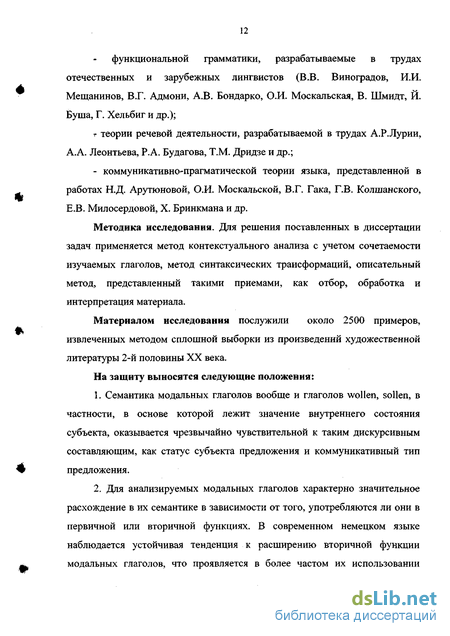 12

- функциональной грамматики, разрабатываемые в трудах отечественных и зарубежных лингвистов (В.В. Виноградов, И.И. Мещанинов, В.Г. Адмони, А.В. Бондарко, О.И. Москальская, В. Шмидт, Й. Буша, Г. Хельбиг и др.);

- теории речевой деятельности, разрабатываемой в трудах А.Р.Лурии, А.А. Леонтьева, Р.А. Будагова, Т.М. Дридзе и др.;

- коммуникативно-прагматической теории языка, представленной в работах Н.Д. Арутюновой, О.И. Москальской, В.Г. Гака, Г.В. Колшанского, Е.В. Милосердовой, Х. Бринкмана и др.

Методика исследования. Для решения поставленных в диссертации задач применяется метод контекстуального анализа с учетом сочетаемости изучаемых глаголов, метод синтаксических трансформаций, описательный метод, представленный такими приемами, как отбор, обработка и интерпретация материала.

Материалом исследования послужили около 2500 примеров, извлеченных методом сплошной выборки из произведений художественной литературы 2-й половины XX века.

На защиту выносятся следующие положения:

1. Семантика модальных глаголов вообще и глаголов wollen, sollen, в частности, в основе которой лежит значение внутреннего состояния субъекта, оказывается чрезвычайно чувствительной к таким дискурсивным составляющим, как статус субъекта предложения и коммуникативный тип предложения.

2. Для анализируемых модальных глаголов характерно значительное расхождение в их семантике в зависимости от того, употребляются ли они в первичной или вторичной функциях. В современном немецком языке наблюдается устойчивая тенденция к расширению вторичной функции модальных глаголов, что проявляется в более частом их использовании

dsLib.net
библиотека диссертаций